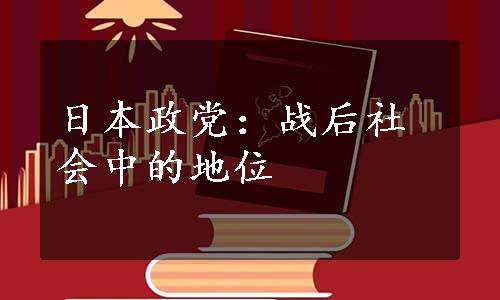 日本政党：战后社会中的地位